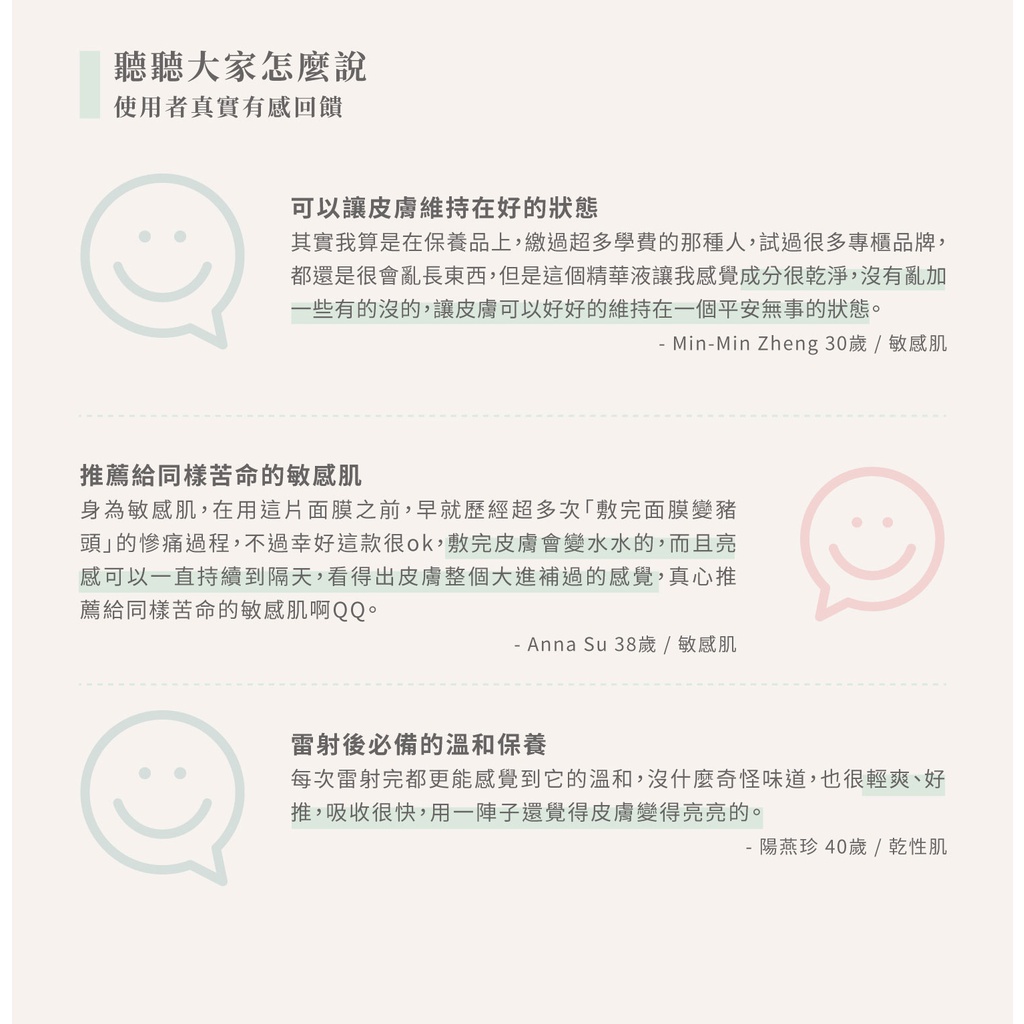 聽聽大家怎麼說
使用者真實有感回饋

可以讓皮膚維持在好的狀態
其實我算是在保養品上，繳過超多學費的那種人，試過很多專櫃品牌，都還是很會亂長東西，但是這個精華液讓我感覺成分很乾淨，沒有亂加一些有的沒的，讓皮膚可以好好的維持在一個平安無事的狀態。
- Min-Min Zheng 30歲 / 敏感肌

推薦給同樣苦命的敏感肌
身為敏感肌，在用這片面膜之前，早就歷經超多次「敷完面膜變豬頭」的慘痛過程，不過幸好這款很ok，敷完皮膚會變水水的，而且亮感可以一直持續到隔天，看得出皮膚整個大進補過的感覺，真心推薦給同樣苦命的敏感肌啊QQ。
- Anna Su 38歲 / 敏感肌

雷射後必備的溫和保養
每次雷射完都更能感覺到它的溫和，沒什麼奇怪味道，也很輕爽、好推，吸收很快，用一陣子還覺得皮膚變得亮亮的。
- 陽燕珍 40歲 / 乾性肌